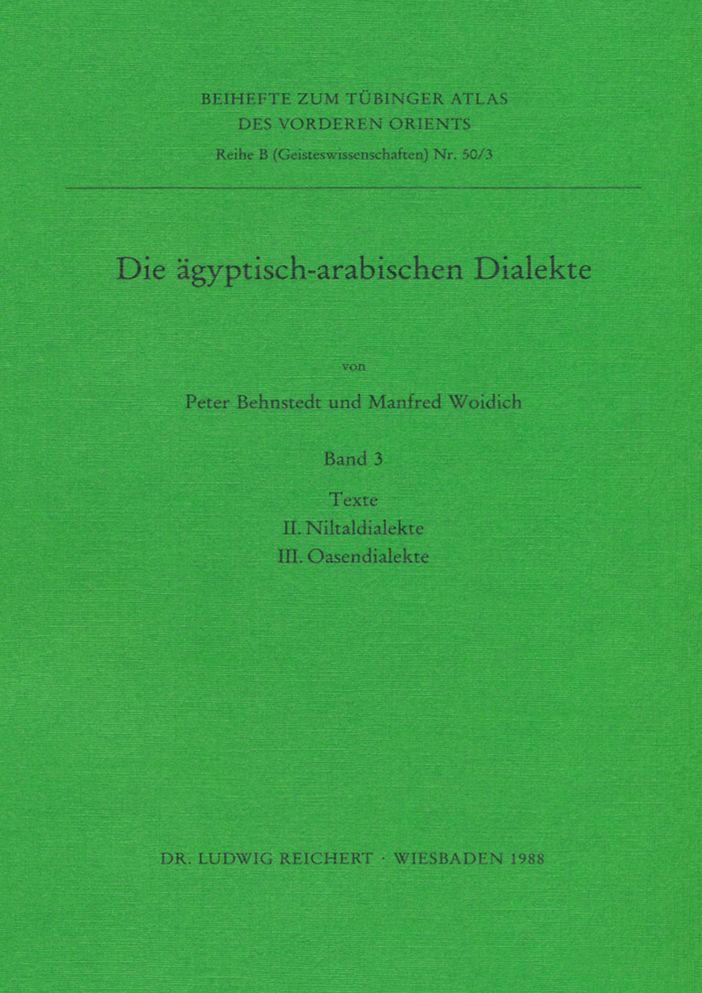 BEIHEFTE ZUM TÜBINGER ATLAS
DES VORDEREN ORIENTS
Reihe B (Geisteswissenschaften) Nr. 50/3

Die ägyptisch-arabischen Dialekte

von

Peter Behnstedt und Manfred Woidich

Band 3

Texte
II. Niltaldialekte
III. Oasendialekte

DR. LUDWIG REICHERT · WIESBADEN 1988